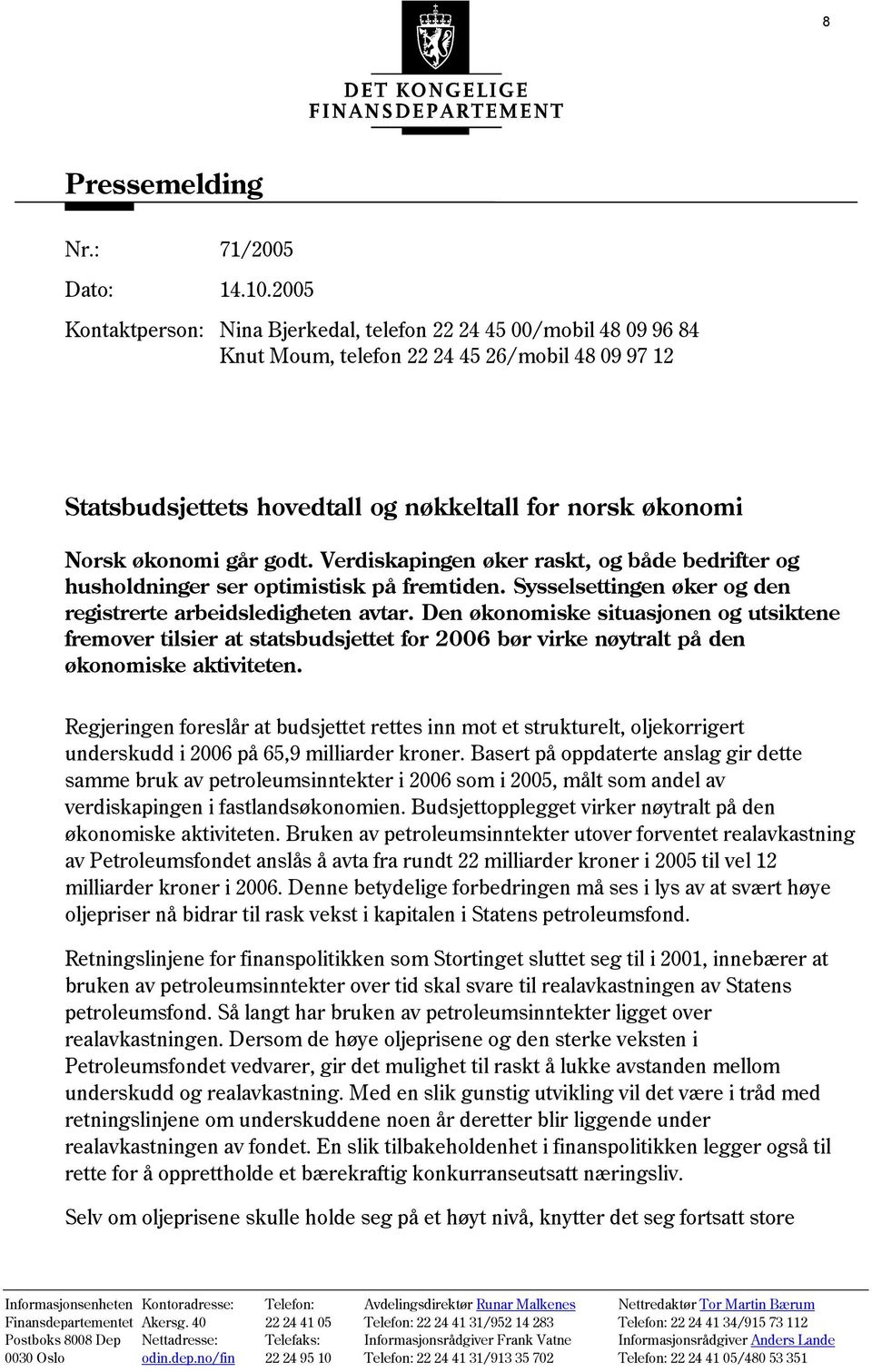 8

DET KONGELIGE FINANSDEPARTEMENT

Pressemelding

Nr.: 71/2005

Dato: 14.10.2005

Kontaktperson: Nina Bjerkedal, telefon 22 24 45 00/mobil 48 09 96 84
Knut Moum, telefon 22 24 45 26/mobil 48 09 97 12

Statsbudsjettets hovedtall og nøkkeltall for norsk økonomi

Norsk økonomi går godt. Verdiskapingen øker raskt, og både bedrifter og husholdninger ser optimistisk på fremtiden. Sysselsettingen øker og den registrerte arbeidsledigheten avtar. Den økonomiske situasjonen og utsiktene fremover tilsier at statsbudsjettet for 2006 bør virke nøytralt på den økonomiske aktiviteten.

Regjeringen foreslår at budsjettet rettes inn mot et strukturelt, oljekorrigert underskudd i 2006 på 65,9 milliarder kroner. Basert på oppdaterte anslag gir dette samme bruk av petroleumsinntekter i 2006 som i 2005, målt som andel av verdiskapingen i fastlandsøkonomien. Budsjettopplegget virker nøytralt på den økonomiske aktiviteten. Bruken av petroleumsinntekter utover forventet realavkastning av Petroleumsfondet anslås å avta fra rundt 22 milliarder kroner i 2005 til vel 12 milliarder kroner i 2006. Denne betydelige forbedringen må ses i lys av at svært høye oljepriser nå bidrar til rask vekst i kapitalen i Statens petroleumsfond.

Retningslinjene for finanspolitikken som Stortinget sluttet seg til i 2001, innebærer at bruken av petroleumsinntekter over tid skal svare til realavkastningen av Statens petroleumsfond. Så langt har bruken av petroleumsinntekter ligget over realavkastningen. Dersom de høye oljeprisene og den sterke veksten i Petroleumsfondet vedvarer, gir det mulighet til raskt å lukke avstanden mellom underskudd og realavkastning. Med en slik gunstig utvikling vil det være i tråd med retningslinjene om underskuddene noen år deretter blir liggende under realavkastningen av fondet. En slik tilbakeholdenhet i finanspolitikken legger også til rette for å opprettholde et bærekraftig konkurranseutsatt næringsliv.

Selv om oljeprisene skulle holde seg på et høyt nivå, knytter det seg fortsatt store

Informasjonsenheten
Finansdepartementet
Postboks 8008 Dep
0030 Oslo

Kontoradresse:
Akersg. 40
Nettadresse:
odin.dep.no/fin

Telefon:
22 24 41 05
Telefaks:
22 24 95 10

Avdelingsdirektør Runar Malkenes
Telefon: 22 24 41 31/952 14 283
Informasjonsrådgiver Frank Vatne
Telefon: 22 24 41 31/913 35 702

Nettredaktør Tor Martin Bærum
Telefon: 22 24 41 34/915 73 112
Informasjonsrådgiver Anders Lande
Telefon: 22 24 41 05/480 53 351